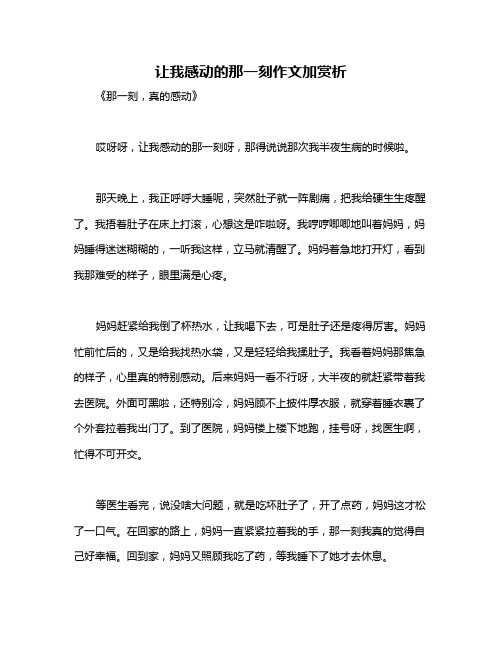 让我感动的那一刻作文加赏析

《那一刻，真的感动》

哎呀呀，让我感动的那一刻呀，那得说说那次我半夜生病的时候啦。

那天晚上，我正呼呼大睡呢，突然肚子就一阵剧痛，把我给硬生生疼醒了。我捂着肚子在床上打滚，心想这是咋啦呀。我哼哼唧唧地叫着妈妈，妈妈睡得迷迷糊糊的，一听我这样，立马就清醒了。妈妈着急地打开灯，看到我那难受的样子，眼里满是心疼。

妈妈赶紧给我倒了杯热水，让我喝下去，可是肚子还是疼得厉害。妈妈忙前忙后的，又是给我找热水袋，又是轻轻给我揉肚子。我看着妈妈那焦急的样子，心里真的特别感动。后来妈妈一看不行呀，大半夜的就赶紧带着我去医院。外面可黑啦，还特别冷，妈妈顾不上披件厚衣服，就穿着睡衣裹了个外套拉着我出门了。到了医院，妈妈楼上楼下地跑，挂号呀，找医生啊，忙得不可开交。

等医生看完，说没啥大问题，就是吃坏肚子了，开了点药，妈妈这才松了一口气。在回家的路上，妈妈一直紧紧拉着我的手，那一刻我真的觉得自己好幸福。回到家，妈妈又照顾我吃了药，等我睡下了她才去休息。